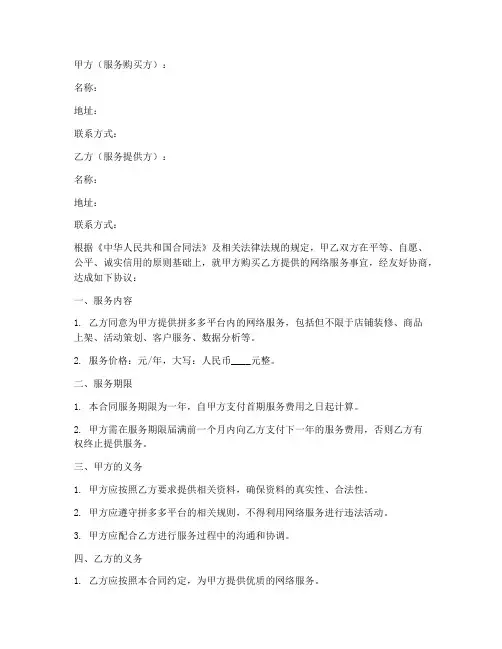 甲方（服务购买方）：

名称：

地址：

联系方式：

乙方（服务提供方）：

名称：

地址：

联系方式：

根据《中华人民共和国合同法》及相关法律法规的规定，甲乙双方在平等、自愿、公平、诚实信用的原则基础上，就甲方购买乙方提供的网络服务事宜，经友好协商，达成如下协议：

一、服务内容

1. 乙方同意为甲方提供拼多多平台内的网络服务，包括但不限于店铺装修、商品上架、活动策划、客户服务、数据分析等。

2. 服务价格：元/年，大写：人民币____元整。

二、服务期限

1. 本合同服务期限为一年，自甲方支付首期服务费用之日起计算。

2. 甲方需在服务期限届满前一个月内向乙方支付下一年的服务费用，否则乙方有权终止提供服务。

三、甲方的义务

1. 甲方应按照乙方要求提供相关资料，确保资料的真实性、合法性。

2. 甲方应遵守拼多多平台的相关规则，不得利用网络服务进行违法活动。

3. 甲方应配合乙方进行服务过程中的沟通和协调。

四、乙方的义务

1. 乙方应按照本合同约定，为甲方提供优质的网络服务。